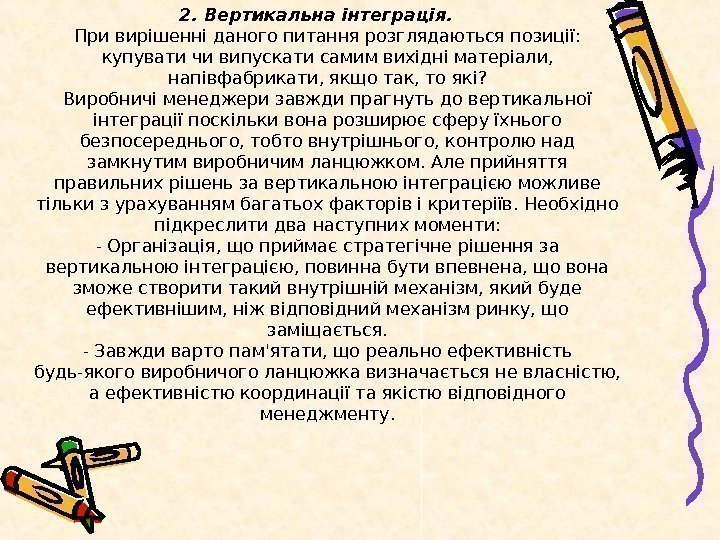 2. Вертикальна інтеграція.
При вирішенні даного питання розглядаються позиції: купувати чи випускати самим вихідні матеріали, напівфабрикати, якщо так, то які?
Виробничі менеджери завжди прагнуть до вертикальної інтеграції поскільки вона розширює сферу їхнього безпосереднього, тобто внутрішнього, контролю над замкнутим виробничим ланцюжком. Але прийняття правильних рішень за вертикальною інтеграцією можливе тільки з урахуванням багатьох факторів і критеріїв. Необхідно підкреслити два наступних моменти:
- Організація, що приймає стратегічне рішення за вертикальною інтеграцією, повинна бути впевнена, що вона зможе створити такий внутрішній механізм, який буде ефективнішим, ніж відповідний механізм ринку, що заміщається.
- Завжди варто пам'ятати, що реально ефективність будь-якого виробничого ланцюжка визначається не власністю, а ефективністю координації та якістю відповідного менеджменту.